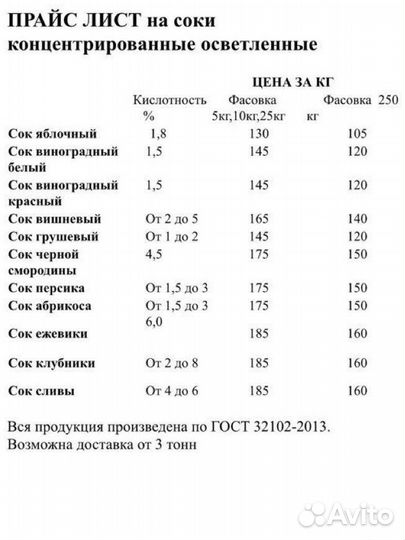 ПРАЙС ЛИСТ на соки концентрированные осветленные

ЦЕНА ЗА КГ

| | Кислотность % | Фасовка 5кг,10кг,25кг | Фасовка 250 кг |
|---|---|---|---|
| Сок яблочный | 1,8 | 130 | 105 |
| Сок виноградный белый | 1,5 | 145 | 120 |
| Сок виноградный красный | 1,5 | 145 | 120 |
| Сок вишневый | От 2 до 5 | 165 | 140 |
| Сок грушевый | От 1 до 2 | 145 | 120 |
| Сок черной смородины | 4,5 | 175 | 150 |
| Сок персика | От 1,5 до 3 | 175 | 150 |
| Сок абрикоса | От 1,5 до 3 | 175 | 150 |
| Сок ежевики | 6,0 | 185 | 160 |
| Сок клубники | От 2 до 8 | 185 | 160 |
| Сок сливы | От 4 до 6 | 185 | 160 |

Вся продукция произведена по ГОСТ 32102-2013.
Возможна доставка от 3 тонн

Avito